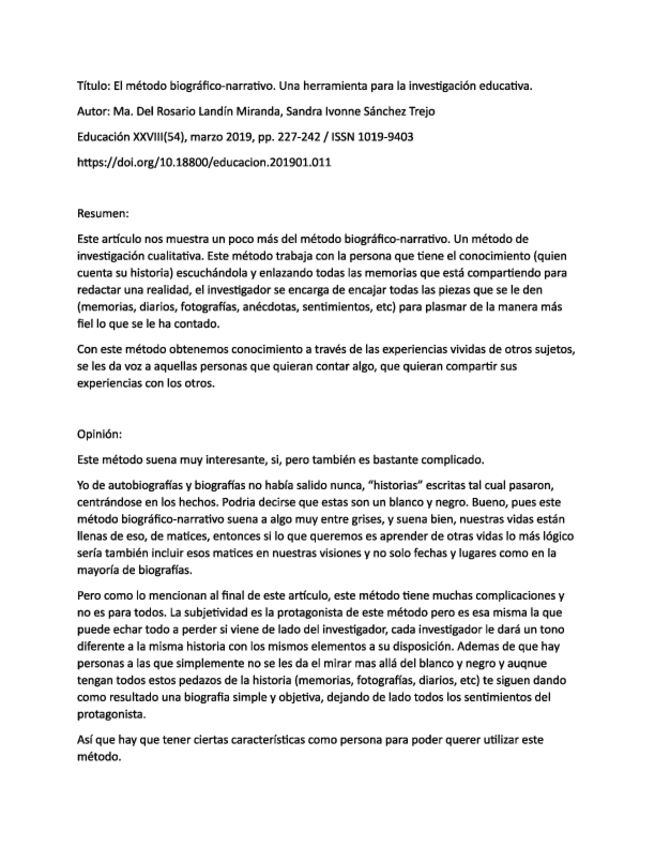 Título: El método biográfico-narrativo. Una herramienta para la investigación educativa.

Autor: Ma. Del Rosario Landín Miranda, Sandra Ivonne Sánchez Trejo

Educación XXVIII(54), marzo 2019, pp. 227-242 / ISSN 1019-9403

https://doi.org/10.18800/educacion.201901.011

Resumen:

Este artículo nos muestra un poco más del método biográfico-narrativo. Un método de investigación cualitativa. Este método trabaja con la persona que tiene el conocimiento (quien cuenta su historia) escuchándola y enlazando todas las memorias que está compartiendo para redactar una realidad, el investigador se encarga de encajar todas las piezas que se le den (memorias, diarios, fotografías, anécdotas, sentimientos, etc) para plasmar de la manera más fiel lo que se le ha contado.

Con este método obtenemos conocimiento a través de las experiencias vividas de otros sujetos, se les da voz a aquellas personas que quieran contar algo, que quieran compartir sus experiencias con los otros.

Opinión:

Este método suena muy interesante, si, pero también es bastante complicado.

Yo de autobiografías y biografías no había salido nunca, "historias" escritas tal cual pasaron, centrándose en los hechos. Podria decirse que estas son un blanco y negro. Bueno, pues este método biográfico-narrativo suena a algo muy entre grises, y suena bien, nuestras vidas están llenas de eso, de matices, entonces si lo que queremos es aprender de otras vidas lo más lógico sería también incluir esos matices en nuestras visiones y no solo fechas y lugares como en la mayoría de biografías.

Pero como lo mencionan al final de este artículo, este método tiene muchas complicaciones y no es para todos. La subjetividad es la protagonista de este método pero es esa misma la que puede echar todo a perder si viene de lado del investigador, cada investigador le dará un tono diferente a la misma historia con los mismos elementos a su disposición. Ademas de que hay personas a las que simplemente no se les da el mirar mas allá del blanco y negro y auqnue tengan todos estos pedazos de la historia (memorias, fotografías, diarios, etc) te siguen dando como resultado una biografía simple y objetiva, dejando de lado todos los sentimientos del protagonista.

Así que hay que tener ciertas características como persona para poder querer utilizar este método.